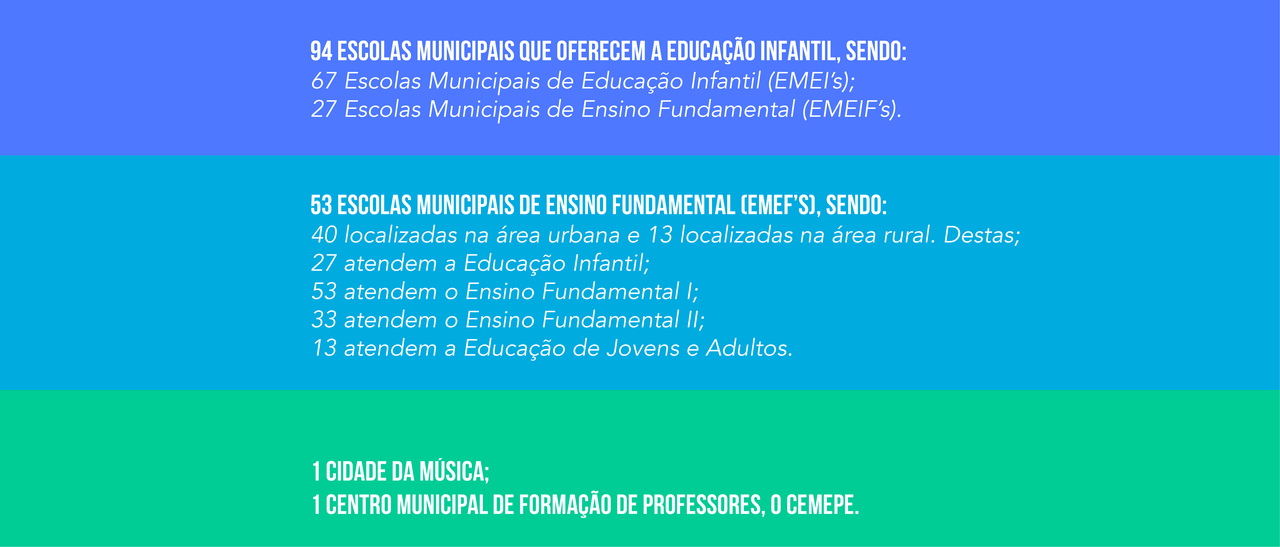 94 ESCOLAS MUNICIPAIS QUE OFERECEM A EDUCAÇÃO INFANTIL, SENDO:
67 Escolas Municipais de Educação Infantil (EMEI's);
27 Escolas Municipais de Ensino Fundamental (EMEIF's).

53 ESCOLAS MUNICIPAIS DE ENSINO FUNDAMENTAL (EMEF'S), SENDO:
40 localizadas na área urbana e 13 localizadas na área rural. Destas;
27 atendem a Educação Infantil;
53 atendem o Ensino Fundamental I;
33 atendem o Ensino Fundamental II;
13 atendem a Educação de Jovens e Adultos.

1 CIDADE DA MÚSICA;
1 CENTRO MUNICIPAL DE FORMAÇÃO DE PROFESSORES, O CEMEPE.